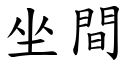 坐間